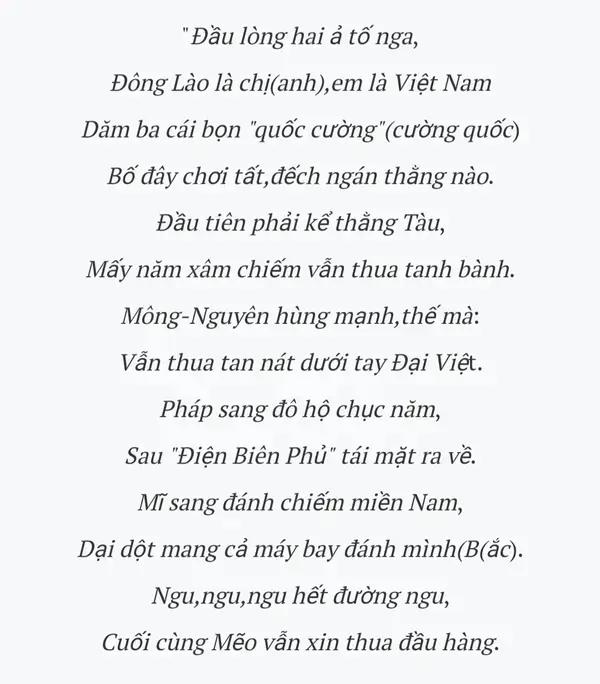 "Đầu lòng hai ả tố nga,
Đông Lào là chị(anh),em là Việt Nam
Dăm ba cái bọn "quốc cường"(cường quốc)
Bố đây chơi tất,đếch ngán thằng nào.
Đầu tiên phải kể thằng Tàu,
Mấy năm xâm chiếm vẫn thua tanh bành.
Mông-Nguyên hùng mạnh,thế mà:
Vẫn thua tan nát dưới tay Đại Việt.
Pháp sang đô hộ chục năm,
Sau "Điện Biên Phủ" tái mặt ra về.
Mĩ sang đánh chiếm miền Nam,
Dại dột mang cả máy bay đánh mình(B(ắc).
Ngu,ngu,ngu hết đường ngu,
Cuối cùng Mẽo vẫn xin thua đầu hàng.